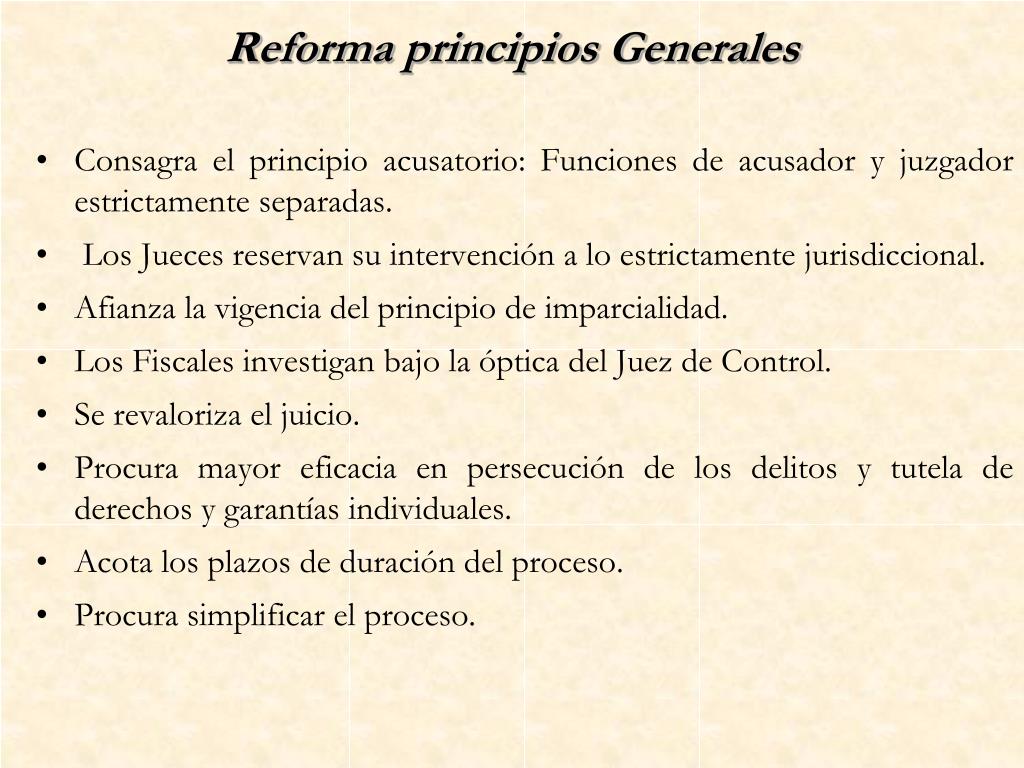 Reforma principios Generales

• Consagra el principio acusatorio: Funciones de acusador y juzgador estrictamente separadas.
• Los Jueces reservan su intervención a lo estrictamente jurisdiccional.
• Afianza la vigencia del principio de imparcialidad.
• Los Fiscales investigan bajo la óptica del Juez de Control.
• Se revaloriza el juicio.
• Procura mayor eficacia en persecución de los delitos y tutela de derechos y garantías individuales.
• Acota los plazos de duración del proceso.
• Procura simplificar el proceso.